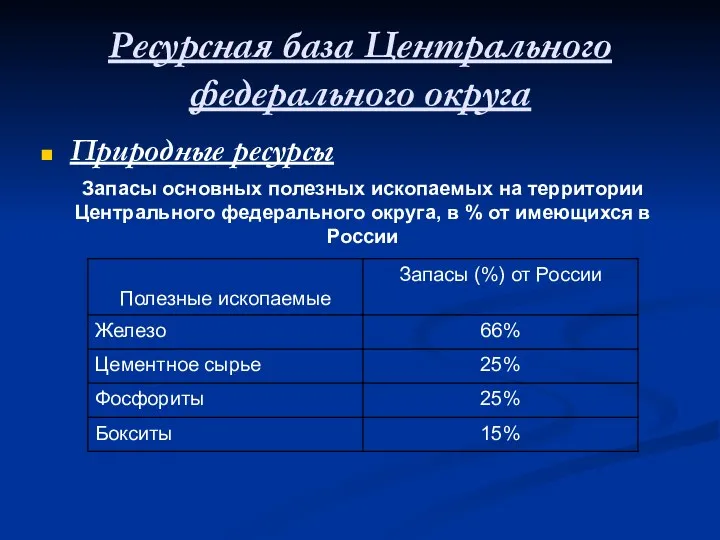 Ресурсная база Центрального федерального округа

Природные ресурсы

Запасы основных полезных ископаемых на территории Центрального федерального округа, в % от имеющихся в России

| Полезные ископаемые | Запасы (%) от России |
|---|---|
| Железо | 66% |
| Цементное сырье | 25% |
| Фосфориты | 25% |
| Бокситы | 15% |